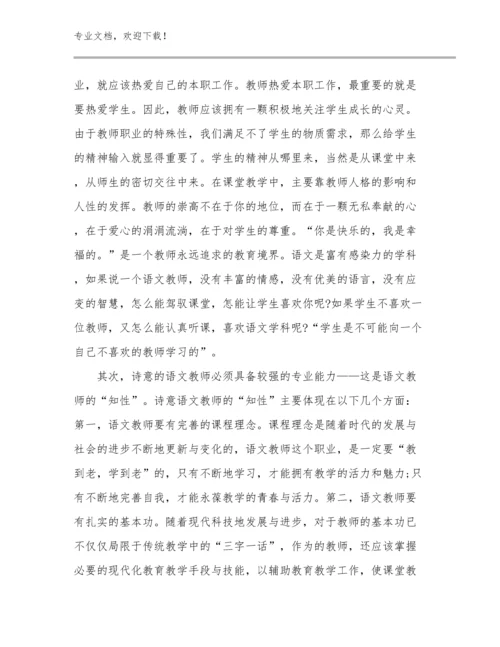 专业文档，欢迎下载！

业，就应该热爱自己的本职工作。教师热爱本职工作，最重要的就是要热爱学生。因此，教师应该拥有一颗积极地关注学生成长的心灵。由于教师职业的特殊性，我们满足不了学生的物质需求，那么给学生的精神输入就显得重要了。学生的精神从哪里来，当然是从课堂中来，从师生的密切交往中来。在课堂教学中，主要靠教师人格的影响和人性的发挥。教师的崇高不在于你的地位，而在于一颗无私奉献的心，在于爱心的涓涓流淌，在于对学生的尊重。“你是快乐的，我是幸福的。”是一个教师永远追求的教育境界。语文是富有感染力的学科，如果说一个语文教师，没有丰富的情感，没有优美的语言，没有应变的智慧，怎么能驾驭课堂，怎能让学生喜欢你呢?如果学生不喜欢一位教师，又怎么能认真听课，喜欢语文学科呢?“学生是不可能向一个自己不喜欢的教师学习的”。

其次，诗意的语文教师必须具备较强的专业能力——这是语文教师的“知性”。诗意语文教师的“知性”主要体现在以下几个方面：第一，语文教师要有完善的课程理念。课程理念是随着时代的发展与社会的进步不断地更新与变化的，语文教师这个职业，是一定要“教到老，学到老”的，只有不断地学习，才能拥有教学的活力和魅力;只有不断地完善自我，才能永葆教学的青春与活力。第二，语文教师要有扎实的基本功。随着现代科技地发展与进步，对于教师的基本功已不仅仅局限于传统教学中的“三字一话”，作为的教师，还应该掌握必要的现代化教育教学手段与技能，以辅助教育教学工作，使课堂教